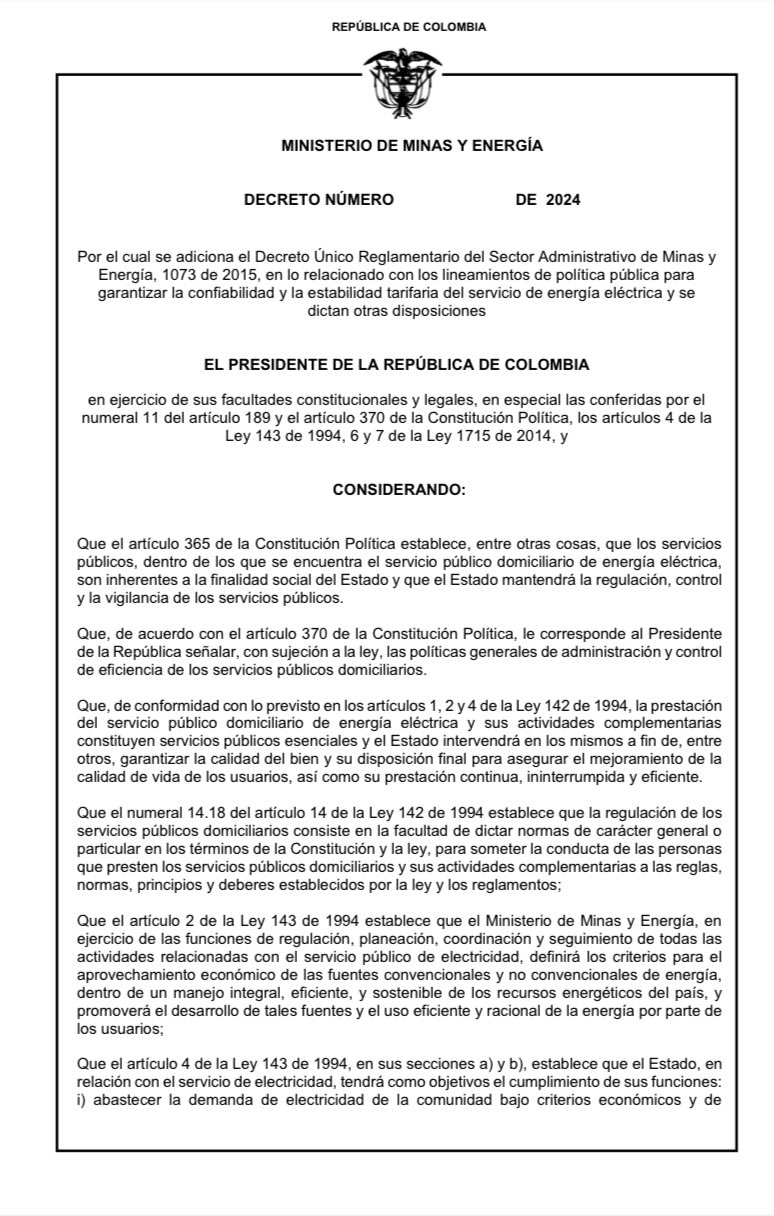 REPÚBLICA DE COLOMBIA

MINISTERIO DE MINAS Y ENERGÍA

DECRETO NÚMERO DE 2024

Por el cual se adiciona el Decreto Único Reglamentario del Sector Administrativo de Minas y Energía, 1073 de 2015, en lo relacionado con los lineamientos de política pública para garantizar la confiabilidad y la estabilidad tarifaria del servicio de energía eléctrica y se dictan otras disposiciones

EL PRESIDENTE DE LA REPÚBLICA DE COLOMBIA

en ejercicio de sus facultades constitucionales y legales, en especial las conferidas por el numeral 11 del artículo 189 y el artículo 370 de la Constitución Política, los artículos 4 de la Ley 143 de 1994, 6 y 7 de la Ley 1715 de 2014, y

CONSIDERANDO:

Que el artículo 365 de la Constitución Política establece, entre otras cosas, que los servicios públicos, dentro de los que se encuentra el servicio público domiciliario de energía eléctrica, son inherentes a la finalidad social del Estado y que el Estado mantendrá la regulación, control y la vigilancia de los servicios públicos.

Que, de acuerdo con el artículo 370 de la Constitución Política, le corresponde al Presidente de la República señalar, con sujeción a la ley, las políticas generales de administración y control de eficiencia de los servicios públicos domiciliarios.

Que, de conformidad con lo previsto en los artículos 1, 2 y 4 de la Ley 142 de 1994, la prestación del servicio público domiciliario de energía eléctrica y sus actividades complementarias constituyen servicios públicos esenciales y el Estado intervendrá en los mismos a fin de, entre otros, garantizar la calidad del bien y su disposición final para asegurar el mejoramiento de la calidad de vida de los usuarios, así como su prestación continua, ininterrumpida y eficiente.

Que el numeral 14.18 del artículo 14 de la Ley 142 de 1994 establece que la regulación de los servicios públicos domiciliarios consiste en la facultad de dictar normas de carácter general o particular en los términos de la Constitución y la ley, para someter la conducta de las personas que presten los servicios públicos domiciliarios y sus actividades complementarias a las reglas, normas, principios y deberes establecidos por la ley y los reglamentos;

Que el artículo 2 de la Ley 143 de 1994 establece que el Ministerio de Minas y Energía, en ejercicio de las funciones de regulación, planeación, coordinación y seguimiento de todas las actividades relacionadas con el servicio público de electricidad, definirá los criterios para el aprovechamiento económico de las fuentes convencionales y no convencionales de energía, dentro de un manejo integral, eficiente, y sostenible de los recursos energéticos del país, y promoverá el desarrollo de tales fuentes y el uso eficiente y racional de la energía por parte de los usuarios;

Que el artículo 4 de la Ley 143 de 1994, en sus secciones a) y b), establece que el Estado, en relación con el servicio de electricidad, tendrá como objetivos el cumplimiento de sus funciones: i) abastecer la demanda de electricidad de la comunidad bajo criterios económicos y de